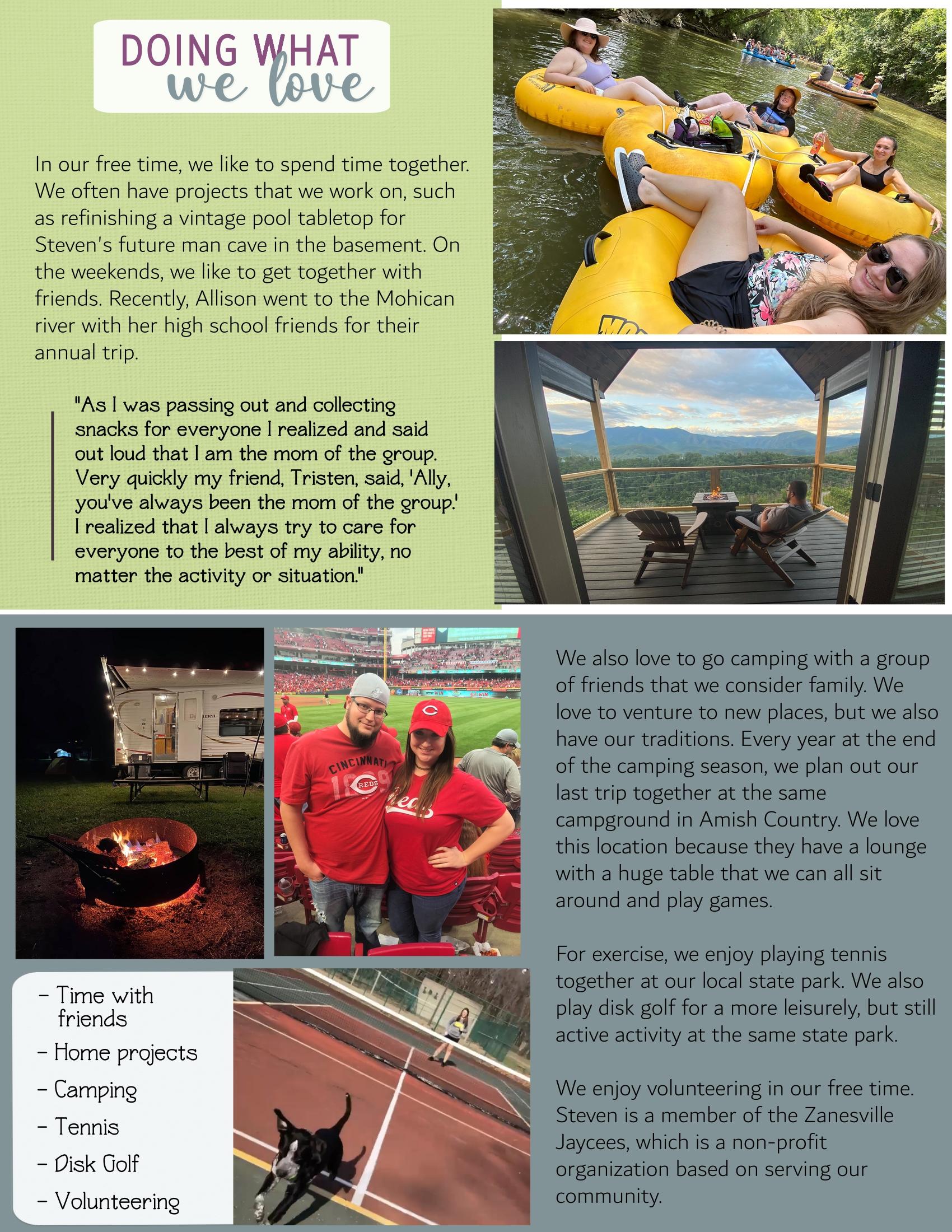 DOING WHAT
we love

In our free time, we like to spend time together. We often have projects that we work on, such as refinishing a vintage pool tabletop for Steven's future man cave in the basement. On the weekends, we like to get together with friends. Recently, Allison went to the Mohican river with her high school friends for their annual trip.

"As I was passing out and collecting snacks for everyone I realized and said out loud that I am the mom of the group. Very quickly my friend, Tristen, said, 'Ally, you've always been the mom of the group.' I realized that I always try to care for everyone to the best of my ability, no matter the activity or situation."

CINCINNATI
REDS
Reds

- Time with friends
- Home projects
- Camping
- Tennis
- Disk Golf
- Volunteering

We also love to go camping with a group of friends that we consider family. We love to venture to new places, but we also have our traditions. Every year at the end of the camping season, we plan out our last trip together at the same campground in Amish Country. We love this location because they have a lounge with a huge table that we can all sit around and play games.

For exercise, we enjoy playing tennis together at our local state park. We also play disk golf for a more leisurely, but still active activity at the same state park.

We enjoy volunteering in our free time. Steven is a member of the Zanesville Jaycees, which is a non-profit organization based on serving our community.